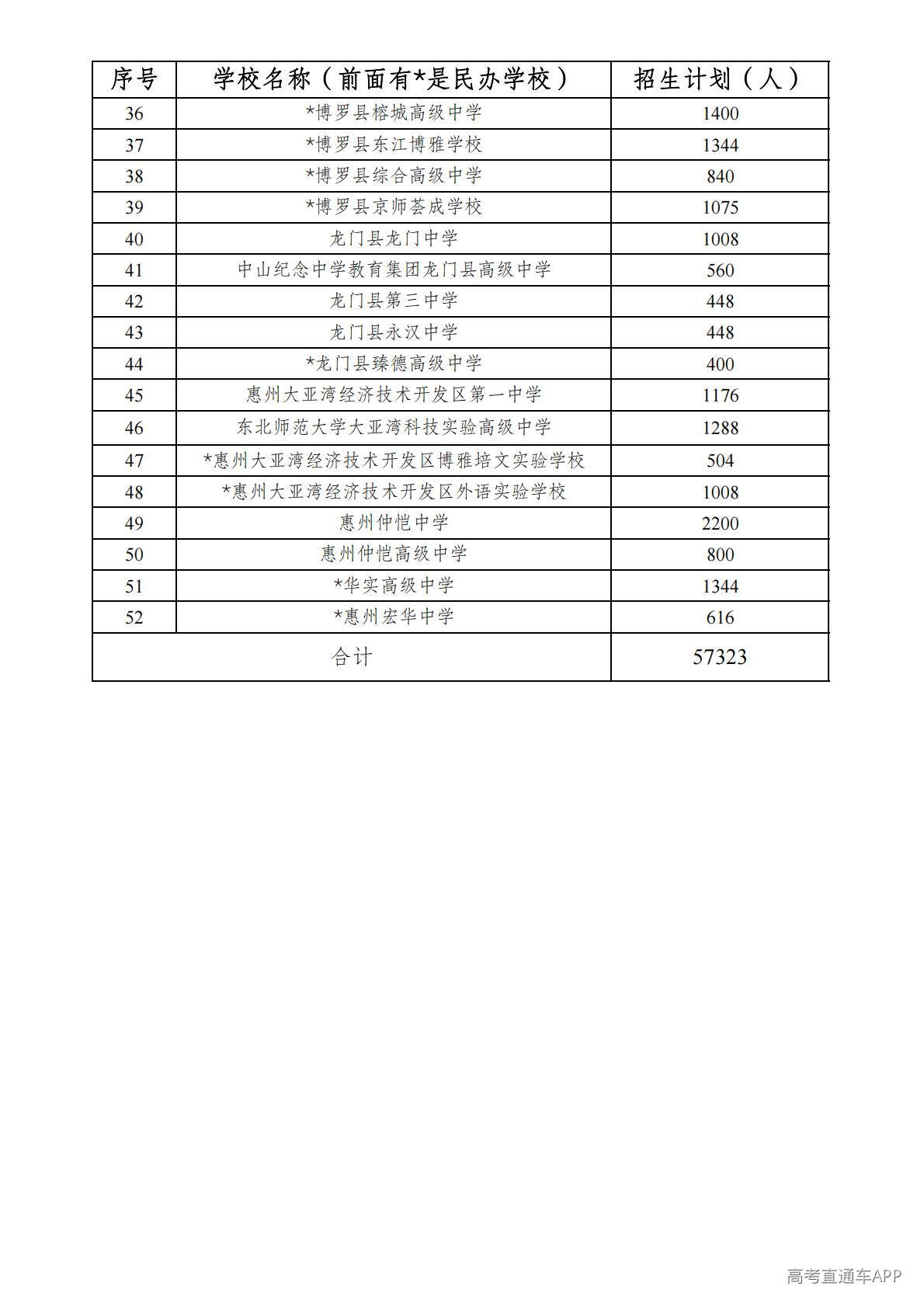 | 序号 | 学校名称（前面有*是民办学校） | 招生计划（人） |
|---|---|---|
| 36 | *博罗县榕城高级中学 | 1400 |
| 37 | *博罗县东江博雅学校 | 1344 |
| 38 | *博罗县综合高级中学 | 840 |
| 39 | *博罗县京师荟成学校 | 1075 |
| 40 | 龙门县龙门中学 | 1008 |
| 41 | 中山纪念中学教育集团龙门县高级中学 | 560 |
| 42 | 龙门县第三中学 | 448 |
| 43 | 龙门县永汉中学 | 448 |
| 44 | *龙门县臻德高级中学 | 400 |
| 45 | 惠州大亚湾经济技术开发区第一中学 | 1176 |
| 46 | 东北师范大学大亚湾科技实验高级中学 | 1288 |
| 47 | *惠州大亚湾经济技术开发区博雅培文实验学校 | 504 |
| 48 | *惠州大亚湾经济技术开发区外语实验学校 | 1008 |
| 49 | 惠州仲恺中学 | 2200 |
| 50 | 惠州仲恺高级中学 | 800 |
| 51 | *华实高级中学 | 1344 |
| 52 | *惠州宏华中学 | 616 |
| 合计 | | 57323 |

高考直通车APP